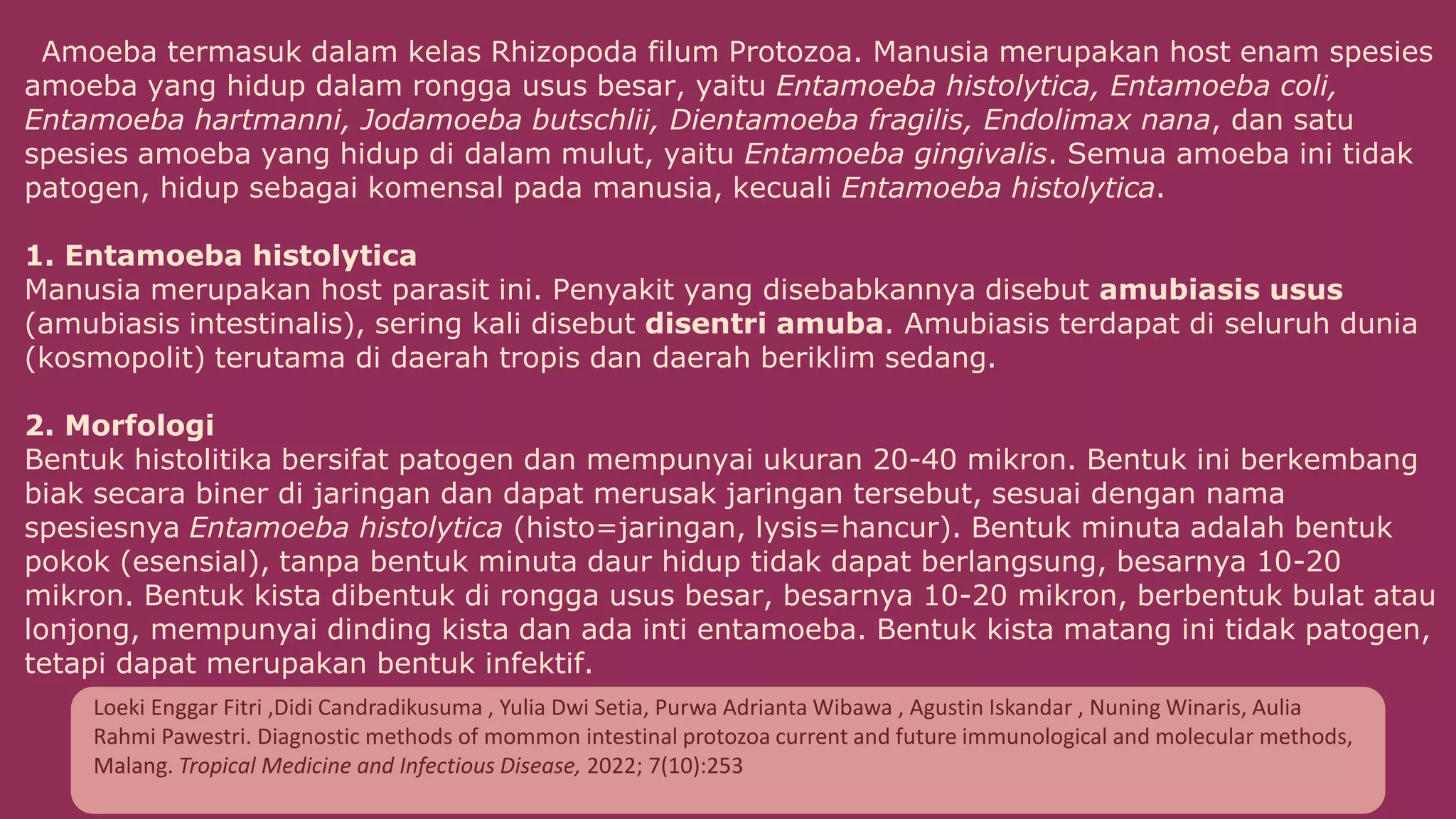 Amoeba termasuk dalam kelas Rhizopoda filum Protozoa. Manusia merupakan host enam spesies amoeba yang hidup dalam rongga usus besar, yaitu Entamoeba histolytica, Entamoeba coli, Entamoeba hartmanni, Jodamoeba butschlii, Dientamoeba fragilis, Endolimax nana, dan satu spesies amoeba yang hidup di dalam mulut, yaitu Entamoeba gingivalis. Semua amoeba ini tidak patogen, hidup sebagai komensal pada manusia, kecuali Entamoeba histolytica.

1. Entamoeba histolytica
Manusia merupakan host parasit ini. Penyakit yang disebabkannya disebut amubiasis usus (amubiasis intestinalis), sering kali disebut disentri amuba. Amubiasis terdapat di seluruh dunia (kosmopolit) terutama di daerah tropis dan daerah beriklim sedang.

2. Morfologi
Bentuk histolitika bersifat patogen dan mempunyai ukuran 20-40 mikron. Bentuk ini berkembang biak secara biner di jaringan dan dapat merusak jaringan tersebut, sesuai dengan nama spesiesnya Entamoeba histolytica (histo=jaringan, lysis=hancur). Bentuk minuta adalah bentuk pokok (esensial), tanpa bentuk minuta daur hidup tidak dapat berlangsung, besarnya 10-20 mikron. Bentuk kista dibentuk di rongga usus besar, besarnya 10-20 mikron, berbentuk bulat atau lonjong, mempunyai dinding kista dan ada inti entamoeba. Bentuk kista matang ini tidak patogen, tetapi dapat merupakan bentuk infektif.

Loeki Enggar Fitri ,Didi Candradikusuma , Yulia Dwi Setia, Purwa Adrianta Wibawa , Agustin Iskandar , Nuning Winaris, Aulia Rahmi Pawestri. Diagnostic methods of mommon intestinal protozoa current and future immunological and molecular methods, Malang. Tropical Medicine and Infectious Disease, 2022; 7(10):253